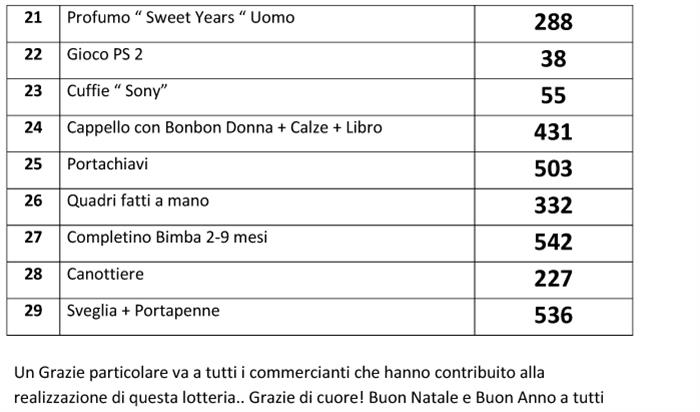 | 21 | Profumo " Sweet Years " Uomo | 288 |
|---|---|---|
| 22 | Gioco PS 2 | 38 |
| 23 | Cuffie " Sony" | 55 |
| 24 | Cappello con Bonbon Donna + Calze + Libro | 431 |
| 25 | Portachiavi | 503 |
| 26 | Quadri fatti a mano | 332 |
| 27 | Completino Bimba 2-9 mesi | 542 |
| 28 | Canottiere | 227 |
| 29 | Sveglia + Portapenne | 536 |

Un Grazie particolare va a tutti i commercianti che hanno contribuito alla realizzazione di questa lotteria.. Grazie di cuore! Buon Natale e Buon Anno a tutti